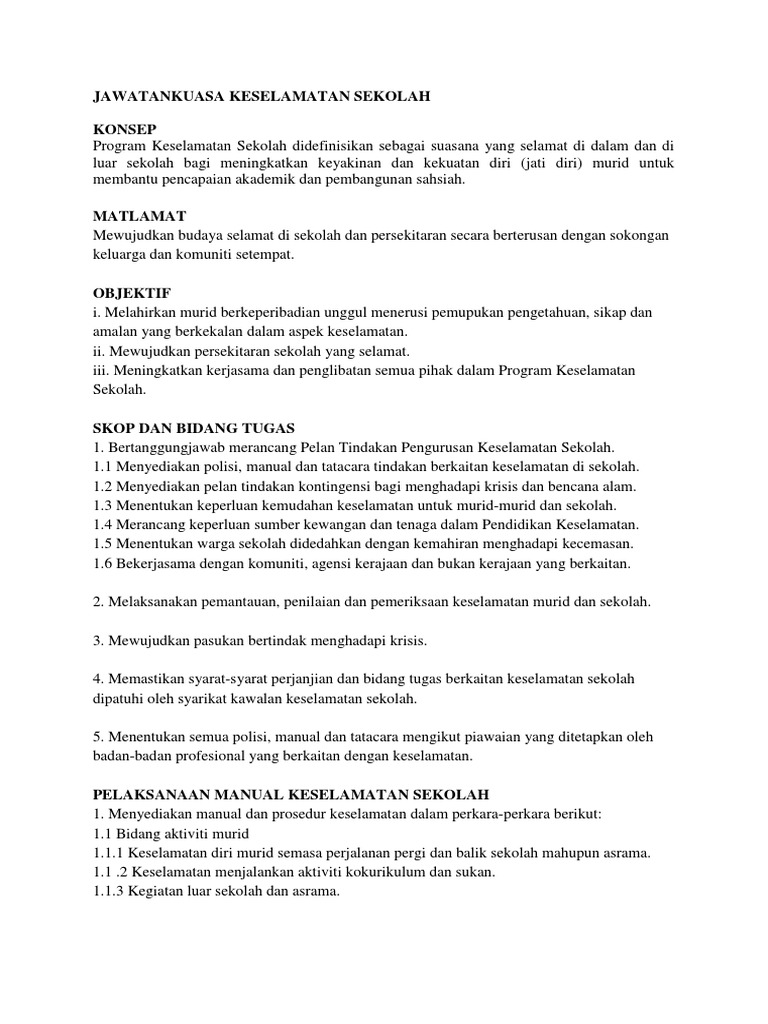 JAWATANKUASA KESELAMATAN SEKOLAH

KONSEP
Program Keselamatan Sekolah didefinisikan sebagai suasana yang selamat di dalam dan di luar sekolah bagi meningkatkan keyakinan dan kekuatan diri (jati diri) murid untuk membantu pencapaian akademik dan pembangunan sahsiah.

MATLAMAT
Mewujudkan budaya selamat di sekolah dan persekitaran secara berterusan dengan sokongan keluarga dan komuniti setempat.

OBJEKTIF
i. Melahirkan murid berkeperibadian unggul menerusi pemupukan pengetahuan, sikap dan amalan yang berkekalan dalam aspek keselamatan.
ii. Mewujudkan persekitaran sekolah yang selamat.
iii. Meningkatkan kerjasama dan penglibatan semua pihak dalam Program Keselamatan Sekolah.

SKOP DAN BIDANG TUGAS
1. Bertanggungjawab merancang Pelan Tindakan Pengurusan Keselamatan Sekolah.
1.1 Menyediakan polisi, manual dan tatacara tindakan berkaitan keselamatan di sekolah.
1.2 Menyediakan pelan tindakan kontingensi bagi menghadapi krisis dan bencana alam.
1.3 Menentukan keperluan kemudahan keselamatan untuk murid-murid dan sekolah.
1.4 Merancang keperluan sumber kewangan dan tenaga dalam Pendidikan Keselamatan.
1.5 Menentukan warga sekolah didedahkan dengan kemahiran menghadapi kecemasan.
1.6 Bekerjasama dengan komuniti, agensi kerajaan dan bukan kerajaan yang berkaitan.

2. Melaksanakan pemantauan, penilaian dan pemeriksaan keselamatan murid dan sekolah.

3. Mewujudkan pasukan bertindak menghadapi krisis.

4. Memastikan syarat-syarat perjanjian dan bidang tugas berkaitan keselamatan sekolah dipatuhi oleh syarikat kawalan keselamatan sekolah.

5. Menentukan semua polisi, manual dan tatacara mengikut piawaian yang ditetapkan oleh badan-badan profesional yang berkaitan dengan keselamatan.

PELAKSANAAN MANUAL KESELAMATAN SEKOLAH
1. Menyediakan manual dan prosedur keselamatan dalam perkara-perkara berikut:
1.1 Bidang aktiviti murid
1.1.1 Keselamatan diri murid semasa perjalanan pergi dan balik sekolah mahupun asrama.
1.1 .2 Keselamatan menjalankan aktiviti kokurikulum dan sukan.
1.1.3 Kegiatan luar sekolah dan asrama.